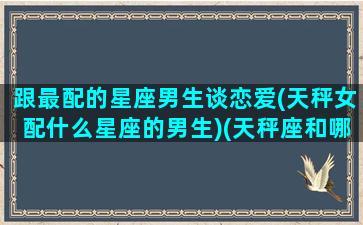 跟最配的星座男生谈恋爱(天秤女配什么星座的男生)(天秤座和哪